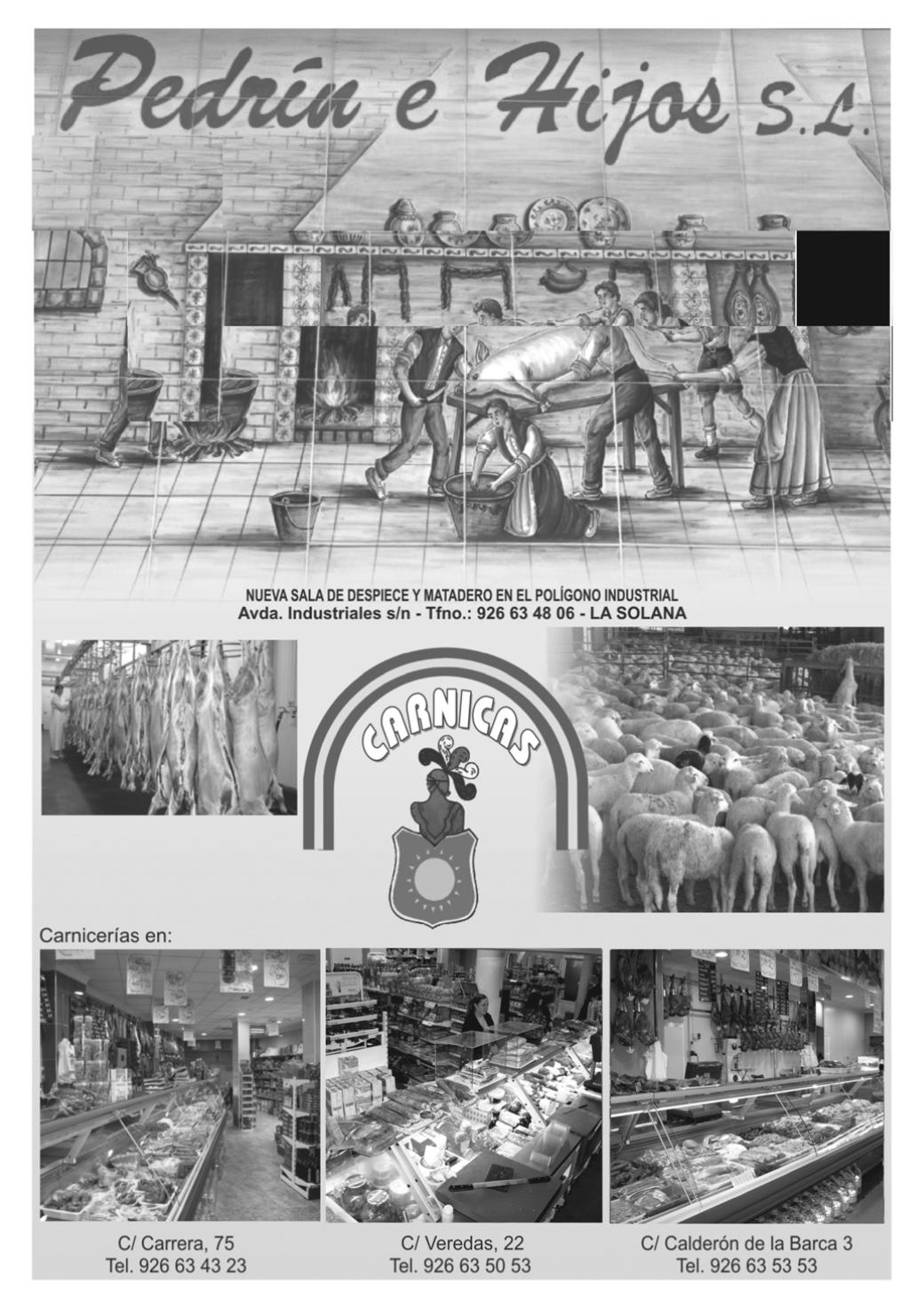 Pedrín e Hijos S.L.

NUEVA SALA DE DESPIECE Y MATADERO EN EL POLÍGONO INDUSTRIAL
Avda. Industriales s/n - Tfno.: 926 63 48 06 - LA SOLANA

CARNICAS

Carnicerías en:

C/ Carrera, 75
Tel. 926 63 43 23

C/ Veredas, 22
Tel. 926 63 50 53

C/ Calderón de la Barca 3
Tel. 926 63 53 53